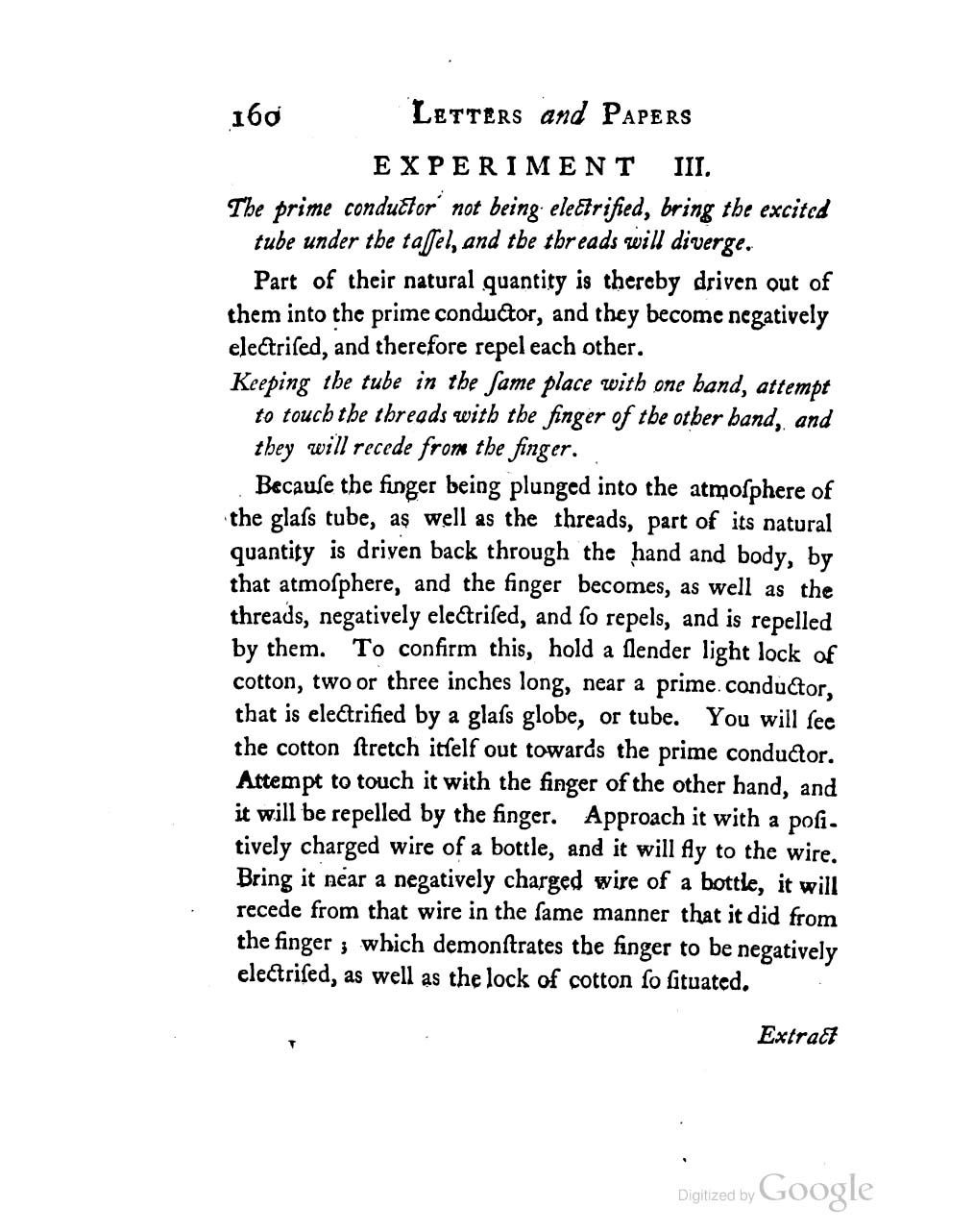 160 LETTERS and PAPERS

EXPERIMENT III.

The prime conductor not being electrified, bring the excited tube under the taſſel, and the threads will diverge.

Part of their natural quantity is thereby driven out of them into the prime conductor, and they become negatively electriſed, and therefore repel each other.

Keeping the tube in the ſame place with one hand, attempt to touch the threads with the finger of the other hand, and they will recede from the finger.

Becauſe the finger being plunged into the atmoſphere of the glaſs tube, as well as the threads, part of its natural quantity is driven back through the hand and body, by that atmoſphere, and the finger becomes, as well as the threads, negatively electriſed, and ſo repels, and is repelled by them. To confirm this, hold a ſlender light lock of cotton, two or three inches long, near a prime conductor, that is electrified by a glaſs globe, or tube. You will ſee the cotton ſtretch itſelf out towards the prime conductor. Attempt to touch it with the finger of the other hand, and it will be repelled by the finger. Approach it with a poſitively charged wire of a bottle, and it will fly to the wire. Bring it near a negatively charged wire of a bottle, it will recede from that wire in the ſame manner that it did from the finger; which demonſtrates the finger to be negatively electriſed, as well as the lock of cotton ſo ſituated.

Extract

Digitized by Google